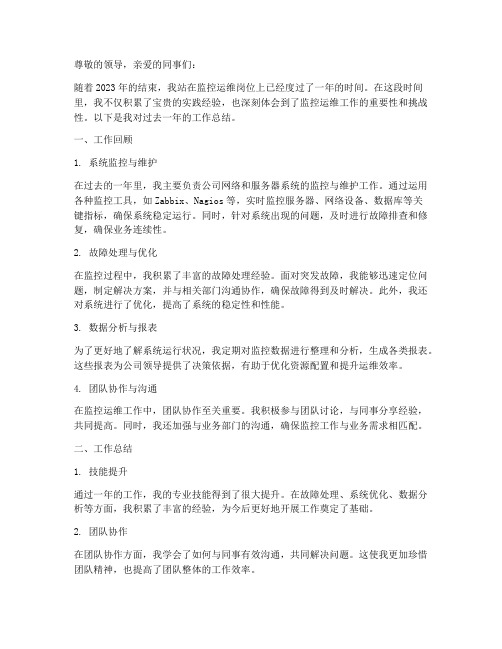 尊敬的领导，亲爱的同事们：

随着2023年的结束，我站在监控运维岗位上已经度过了一年的时间。在这段时间里，我不仅积累了宝贵的实践经验，也深刻体会到了监控运维工作的重要性和挑战性。以下是我对过去一年的工作总结。

一、工作回顾

1. 系统监控与维护

在过去的一年里，我主要负责公司网络和服务器系统的监控与维护工作。通过运用各种监控工具，如Zabbix、Nagios等，实时监控服务器、网络设备、数据库等关键指标，确保系统稳定运行。同时，针对系统出现的问题，及时进行故障排查和修复，确保业务连续性。

2. 故障处理与优化

在监控过程中，我积累了丰富的故障处理经验。面对突发故障，我能够迅速定位问题，制定解决方案，并与相关部门沟通协作，确保故障得到及时解决。此外，我还对系统进行了优化，提高了系统的稳定性和性能。

3. 数据分析与报表

为了更好地了解系统运行状况，我定期对监控数据进行整理和分析，生成各类报表。这些报表为公司领导提供了决策依据，有助于优化资源配置和提升运维效率。

4. 团队协作与沟通

在监控运维工作中，团队协作至关重要。我积极参与团队讨论，与同事分享经验，共同提高。同时，我还加强与业务部门的沟通，确保监控工作与业务需求相匹配。

二、工作总结

1. 技能提升

通过一年的工作，我的专业技能得到了很大提升。在故障处理、系统优化、数据分析等方面，我积累了丰富的经验，为今后更好地开展工作奠定了基础。

2. 团队协作

在团队协作方面，我学会了如何与同事有效沟通，共同解决问题。这使我更加珍惜团队精神，也提高了团队整体的工作效率。